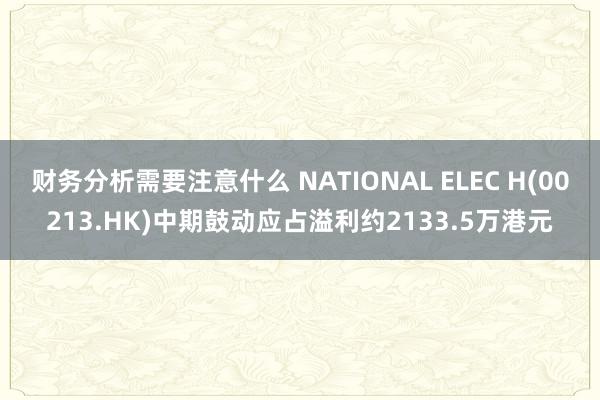 财务分析需要注意什么 NATIONAL ELEC H(00213.HK)中期鼓动应占溢利约2133.5万港元